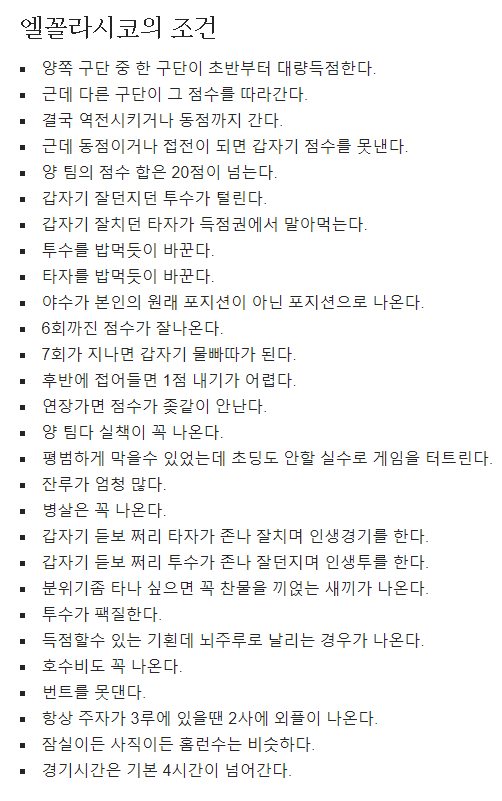 엘꼴라시코의 조건

- 양쪽 구단 중 한 구단이 초반부터 대량득점한다.
- 근데 다른 구단이 그 점수를 따라간다.
- 결국 역전시키거나 동점까지 간다.
- 근데 동점이거나 접전이 되면 갑자기 점수를 못낸다.
- 양 팀의 점수 합은 20점이 넘는다.
- 갑자기 잘던지던 투수가 털린다.
- 갑자기 잘치던 타자가 득점권에서 말아먹는다.
- 투수를 밥먹듯이 바꾼다.
- 타자를 밥먹듯이 바꾼다.
- 야수가 본인의 원래 포지션이 아닌 포지션으로 나온다.
- 6회까진 점수가 잘나온다.
- 7회가 지나면 갑자기 물빠따가 된다.
- 후반에 접어들면 1점 내기가 어렵다.
- 연장가면 점수가 좆같이 안난다.
- 양 팀다 실책이 꼭 나온다.
- 평범하게 막을수 있었는데 초딩도 안할 실수로 게임을 터트린다.
- 잔루가 엄청 많다.
- 병살은 꼭 나온다.
- 갑자기 듣보 쩌리 타자가 존나 잘치며 인생경기를 한다.
- 갑자기 듣보 쩌리 투수가 존나 잘던지며 인생투를 한다.
- 분위기좀 타나 싶으면 꼭 찬물을 끼얹는 새끼가 나온다.
- 투수가 팩질한다.
- 득점할수 있는 기횐데 뇌주루로 날리는 경우가 나온다.
- 호수비도 꼭 나온다.
- 번트를 못댄다.
- 항상 주자가 3루에 있을땐 2사에 외플이 나온다.
- 잠실이든 사직이든 홈런수는 비슷하다.
- 경기시간은 기본 4시간이 넘어간다.